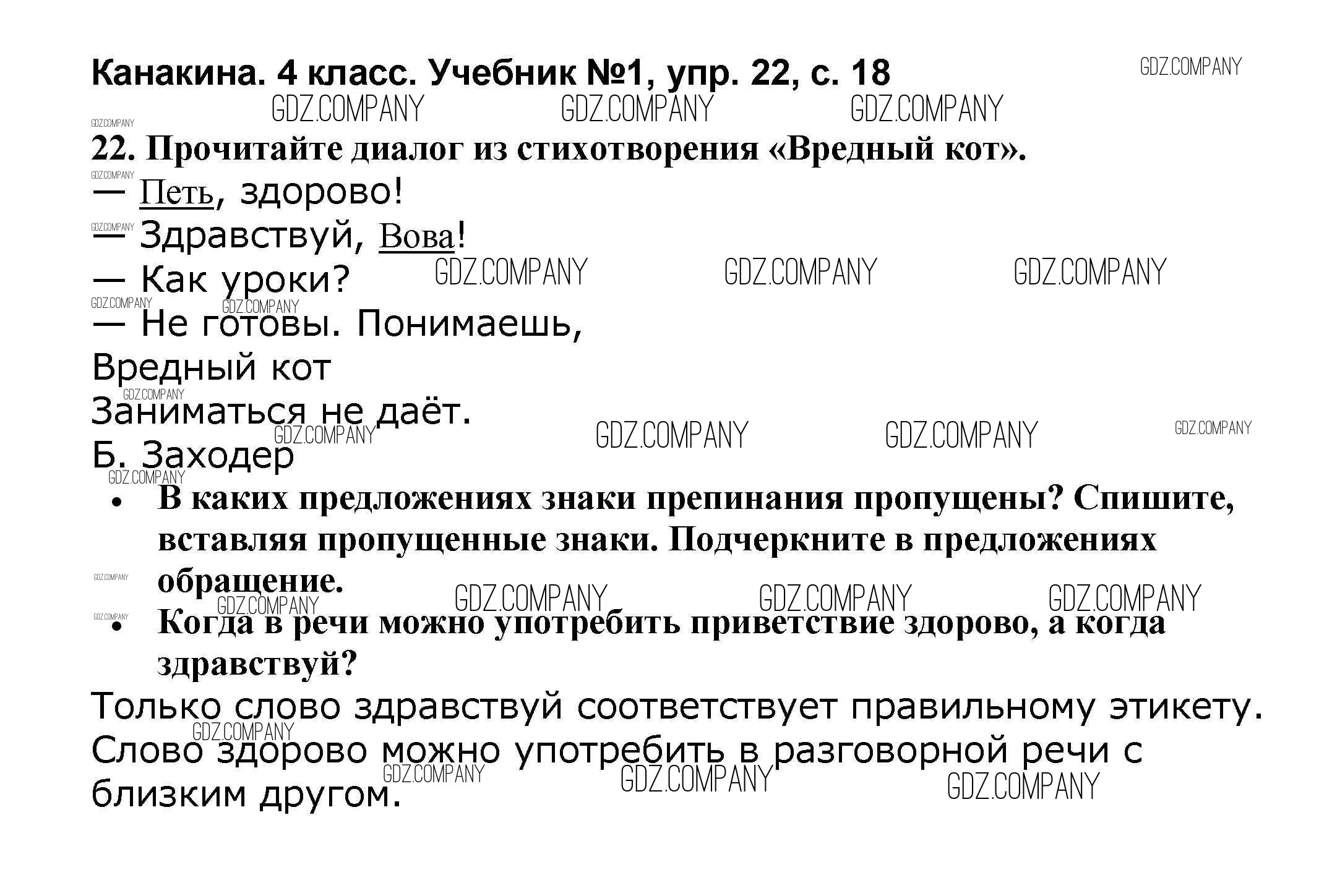 Канакина. 4 класс. Учебник №1, упр. 22, с. 18

GDZ.COMPANY

22. Прочитайте диалог из стихотворения «Вредный кот».

— Петь, здорово!
— Здравствуй, Вова!
— Как уроки?
— Не готовы. Понимаешь,
Вредный кот
Заниматься не даёт.
Б. Заходер

• В каких предложениях знаки препинания пропущены? Спишите, вставляя пропущенные знаки. Подчеркните в предложениях обращение.
• Когда в речи можно употребить приветствие здорово, а когда здравствуй?

Только слово здравствуй соответствует правильному этикету. Слово здорово можно употребить в разговорной речи с близким другом.